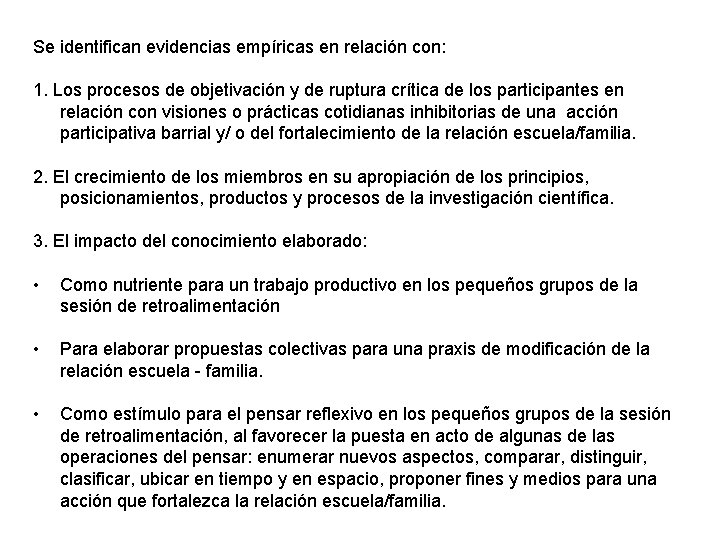 Se identifican evidencias empíricas en relación con:

1. Los procesos de objetivación y de ruptura crítica de los participantes en relación con visiones o prácticas cotidianas inhibitorias de una acción participativa barrial y/ o del fortalecimiento de la relación escuela/familia.

2. El crecimiento de los miembros en su apropiación de los principios, posicionamientos, productos y procesos de la investigación científica.

3. El impacto del conocimiento elaborado:

• Como nutriente para un trabajo productivo en los pequeños grupos de la sesión de retroalimentación

• Para elaborar propuestas colectivas para una praxis de modificación de la relación escuela - familia.

• Como estímulo para el pensar reflexivo en los pequeños grupos de la sesión de retroalimentación, al favorecer la puesta en acto de algunas de las operaciones del pensar: enumerar nuevos aspectos, comparar, distinguir, clasificar, ubicar en tiempo y en espacio, proponer fines y medios para una acción que fortalezca la relación escuela/familia.